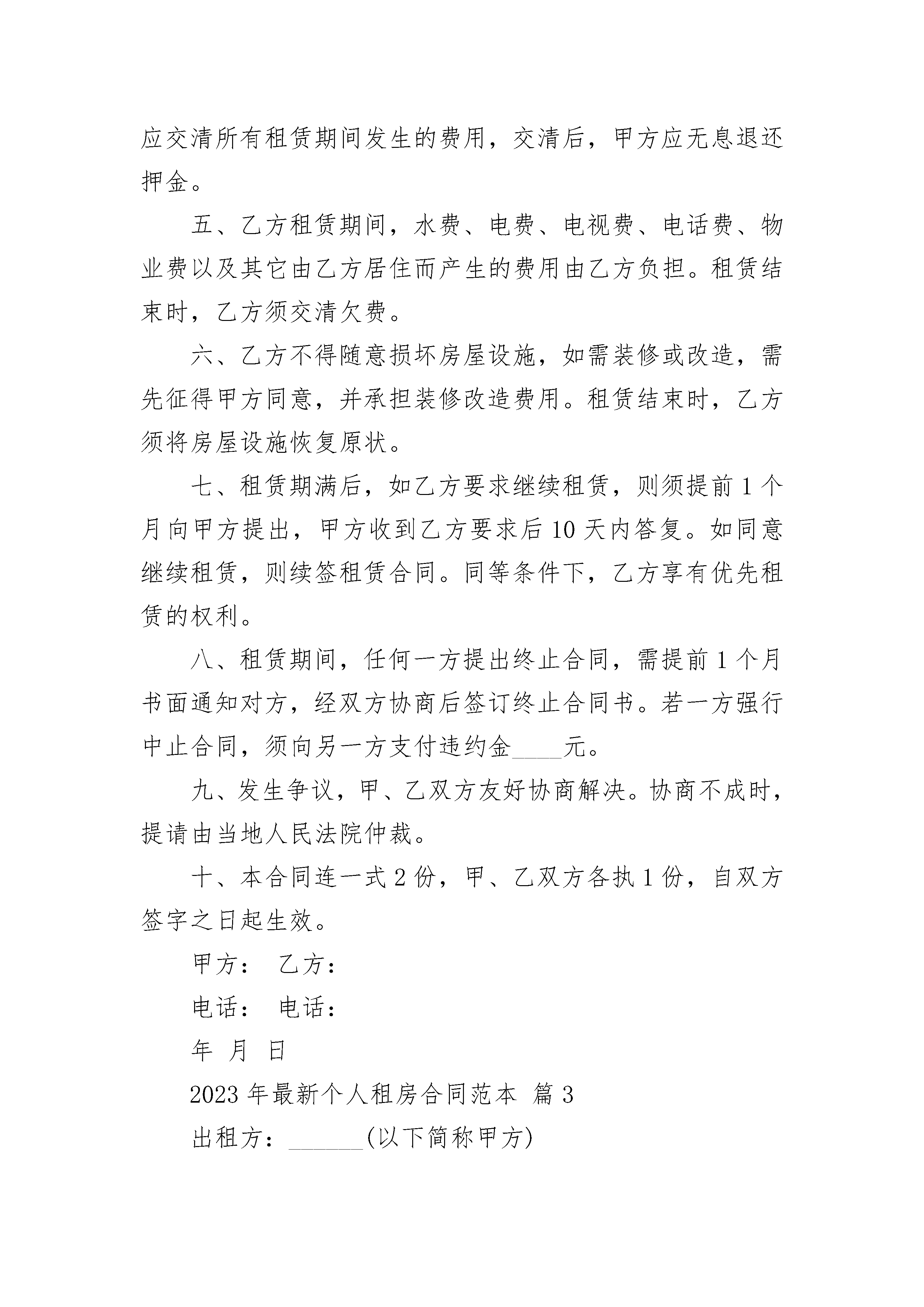 应交清所有租赁期间发生的费用，交清后，甲方应无息退还押金。

五、乙方租赁期间，水费、电费、电视费、电话费、物业费以及其它由乙方居住而产生的费用由乙方负担。租赁结束时，乙方须交清欠费。

六、乙方不得随意损坏房屋设施，如需装修或改造，需先征得甲方同意，并承担装修改造费用。租赁结束时，乙方须将房屋设施恢复原状。

七、租赁期满后，如乙方要求继续租赁，则须提前1个月向甲方提出，甲方收到乙方要求后10天内答复。如同意继续租赁，则续签租赁合同。同等条件下，乙方享有优先租赁的权利。

八、租赁期间，任何一方提出终止合同，需提前1个月书面通知对方，经双方协商后签订终止合同书。若一方强行中止合同，须向另一方支付违约金____元。

九、发生争议，甲、乙双方友好协商解决。协商不成时，提请由当地人民法院仲裁。

十、本合同连一式2份，甲、乙双方各执1份，自双方签字之日起生效。

甲方： 乙方：

电话： 电话：

年 月 日

2023年最新个人租房合同范本 篇3

出租方：______(以下简称甲方)